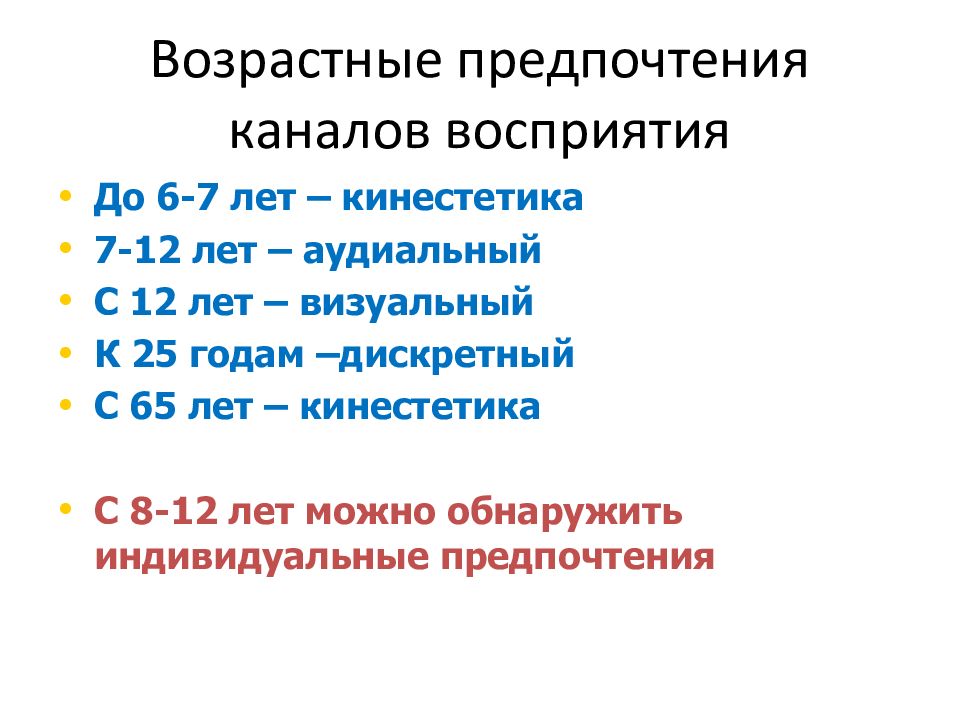 Возрастные предпочтения каналов восприятия

• До 6-7 лет – кинестетика
• 7-12 лет – аудиальный
• С 12 лет – визуальный
• К 25 годам –дискретный
• С 65 лет – кинестетика

• С 8-12 лет можно обнаружить индивидуальные предпочтения